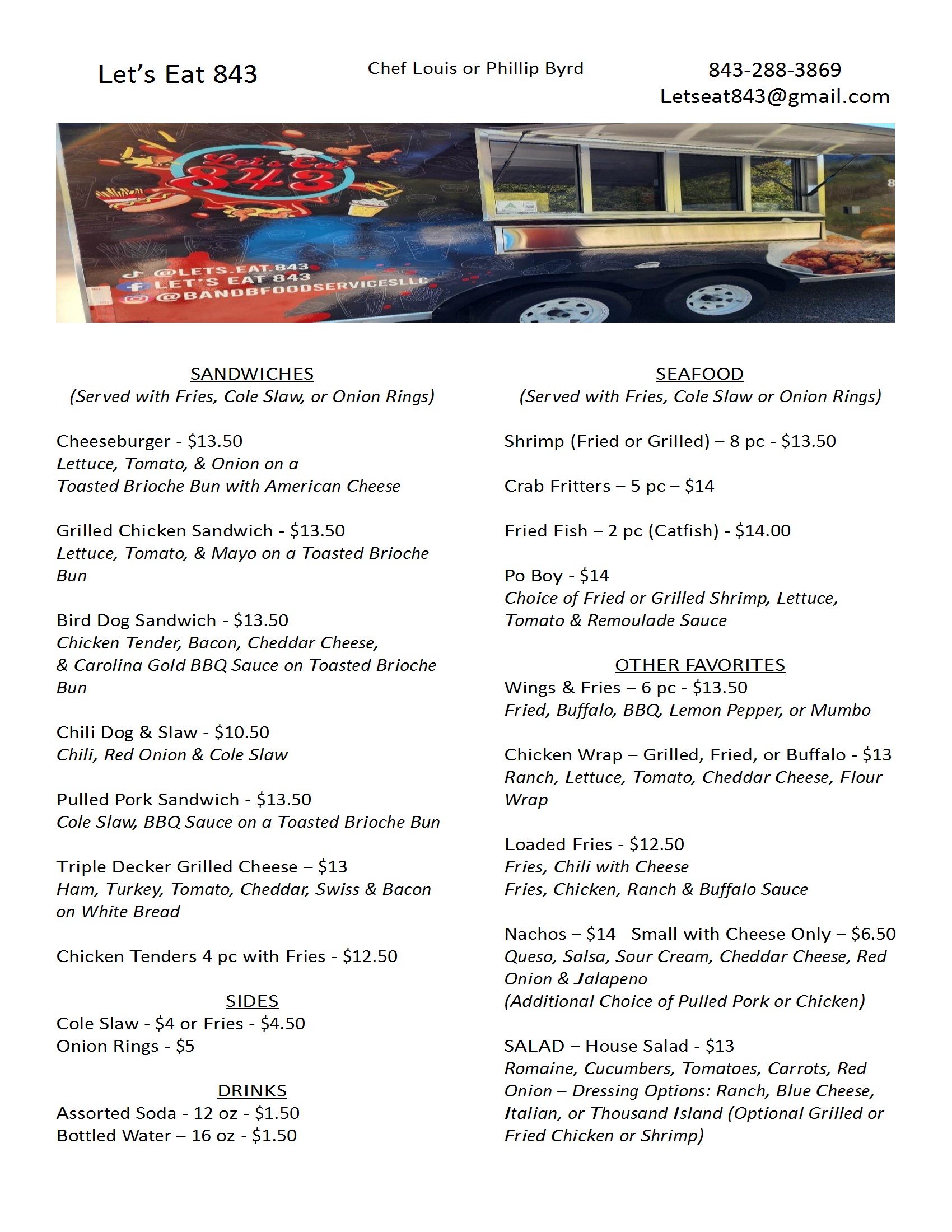 Let's Eat 843

Chef Louis or Phillip Byrd

843-288-3869
Letseat843@gmail.com

Let's Eat 843

@LETS.EAT.843
LET'S EAT 843
@BANDBFOODSERVICESLLC

SANDWICHES
(Served with Fries, Cole Slaw, or Onion Rings)

Cheeseburger - $13.50
Lettuce, Tomato, & Onion on a Toasted Brioche Bun with American Cheese

Grilled Chicken Sandwich - $13.50
Lettuce, Tomato, & Mayo on a Toasted Brioche Bun

Bird Dog Sandwich - $13.50
Chicken Tender, Bacon, Cheddar Cheese, & Carolina Gold BBQ Sauce on Toasted Brioche Bun

Chili Dog & Slaw - $10.50
Chili, Red Onion & Cole Slaw

Pulled Pork Sandwich - $13.50
Cole Slaw, BBQ Sauce on a Toasted Brioche Bun

Triple Decker Grilled Cheese – $13
Ham, Turkey, Tomato, Cheddar, Swiss & Bacon on White Bread

Chicken Tenders 4 pc with Fries - $12.50

SIDES
Cole Slaw - $4 or Fries - $4.50
Onion Rings - $5

DRINKS
Assorted Soda - 12 oz - $1.50
Bottled Water – 16 oz - $1.50

SEAFOOD
(Served with Fries, Cole Slaw or Onion Rings)

Shrimp (Fried or Grilled) – 8 pc - $13.50

Crab Fritters – 5 pc – $14

Fried Fish – 2 pc (Catfish) - $14.00

Po Boy - $14
Choice of Fried or Grilled Shrimp, Lettuce, Tomato & Remoulade Sauce

OTHER FAVORITES
Wings & Fries – 6 pc - $13.50
Fried, Buffalo, BBQ, Lemon Pepper, or Mumbo

Chicken Wrap – Grilled, Fried, or Buffalo - $13
Ranch, Lettuce, Tomato, Cheddar Cheese, Flour Wrap

Loaded Fries - $12.50
Fries, Chili with Cheese
Fries, Chicken, Ranch & Buffalo Sauce

Nachos – $14 Small with Cheese Only – $6.50
Queso, Salsa, Sour Cream, Cheddar Cheese, Red Onion & Jalapeno
(Additional Choice of Pulled Pork or Chicken)

SALAD – House Salad - $13
Romaine, Cucumbers, Tomatoes, Carrots, Red Onion – Dressing Options: Ranch, Blue Cheese, Italian, or Thousand Island (Optional Grilled or Fried Chicken or Shrimp)